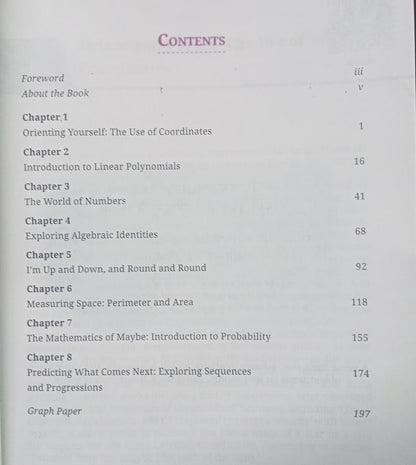 CONTENTS

Foreword iii
About the Book v

Chapter 1
Orienting Yourself: The Use of Coordinates 1

Chapter 2
Introduction to Linear Polynomials 16

Chapter 3
The World of Numbers 41

Chapter 4
Exploring Algebraic Identities 68

Chapter 5
I'm Up and Down, and Round and Round 92

Chapter 6
Measuring Space: Perimeter and Area 118

Chapter 7
The Mathematics of Maybe: Introduction to Probability 155

Chapter 8
Predicting What Comes Next: Exploring Sequences and Progressions 174

Graph Paper 197